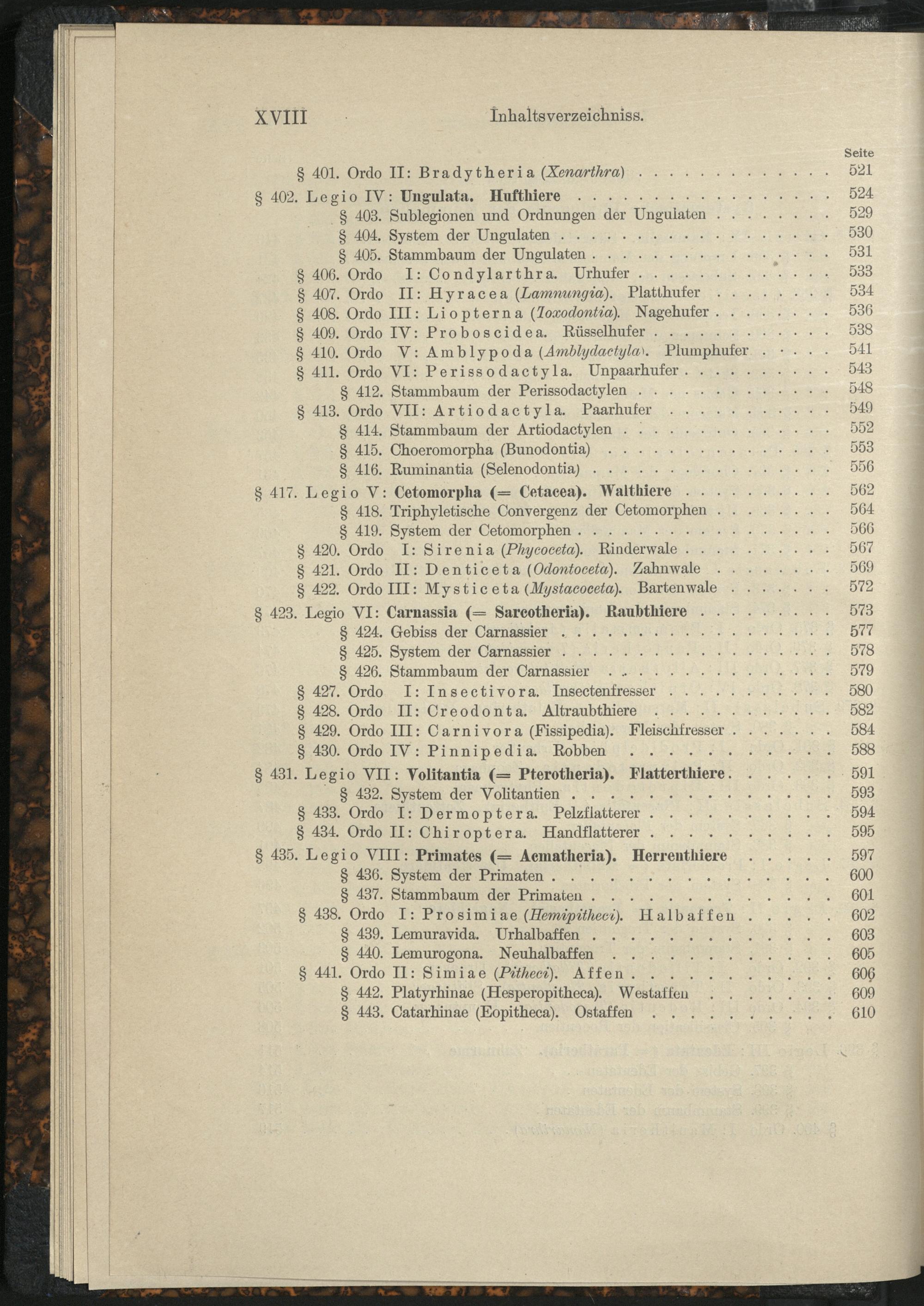 XVIII Inhaltsverzeichniss.

Seite

§ 401. Ordo II: Bradytheria (Xenarthra) 521

§ 402. Legio IV: Ungulata. Hufthiere 524

§ 403. Sublegionen und Ordnungen der Ungulaten 529

§ 404. System der Ungulaten 530

§ 405. Stammbaum der Ungulaten 531

§ 406. Ordo I: Condylarthra. Urhufer 533

§ 407. Ordo II: Hyracea (Lamnungia). Platthufer 534

§ 408. Ordo III: Liopterna (Toxodontia). Nagehufer 536

§ 409. Ordo IV: Proboscidea. Rüsselhufer 538

§ 410. Ordo V: Amblypoda (Amblydactyla). Plumphufer 541

§ 411. Ordo VI: Perissodactyla. Unpaarhufer 543

§ 412. Stammbaum der Perissodactylen 548

§ 413. Ordo VII: Artiodactyla. Paarhufer 549

§ 414. Stammbaum der Artiodactylen 552

§ 415. Choeromorpha (Bunodontia) 553

§ 416. Ruminantia (Selenodontia) 556

§ 417. Legio V: Cetomorpha (= Cetacea). Walthiere 562

§ 418. Triphyletische Convergenz der Cetomorphen 564

§ 419. System der Cetomorphen 566

§ 420. Ordo I: Sirenia (Phycoceta). Rinderwale 567

§ 421. Ordo II: Denticeta (Odontoceta). Zahnwale 569

§ 422. Ordo III: Mysticeta (Mystacoceta). Bartenwale 572

§ 423. Legio VI: Carnassia (= Sarcotheria). Raubthiere 573

§ 424. Gebiss der Carnassier 577

§ 425. System der Carnassier 578

§ 426. Stammbaum der Carnassier 579

§ 427. Ordo I: Insectivora. Insectenfresser 580

§ 428. Ordo II: Creodonta. Altraubthiere 582

§ 429. Ordo III: Carnivora (Fissipedia). Fleischfresser 584

§ 430. Ordo IV: Pinnipedia. Robben 588

§ 431. Legio VII: Volitantia (= Pterotheria). Flatterthiere 591

§ 432. System der Volitantien 593

§ 433. Ordo I: Dermoptera. Pelzflatterer 594

§ 434. Ordo II: Chiroptera. Handflatterer 595

§ 435. Legio VIII: Primates (= Acmatheria). Herrenthiere 597

§ 436. System der Primaten 600

§ 437. Stammbaum der Primaten 601

§ 438. Ordo I: Prosimiae (Hemipitheci). Halbaffen 602

§ 439. Lemuravida. Urhalbaffen 603

§ 440. Lemurogona. Neuhalbaffen 605

§ 441. Ordo II: Simiae (Pitheci). Affen 606

§ 442. Platyrhinae (Hesperopitheca). Westaffen 609

§ 443. Catarhinae (Eopitheca). Ostaffen 610